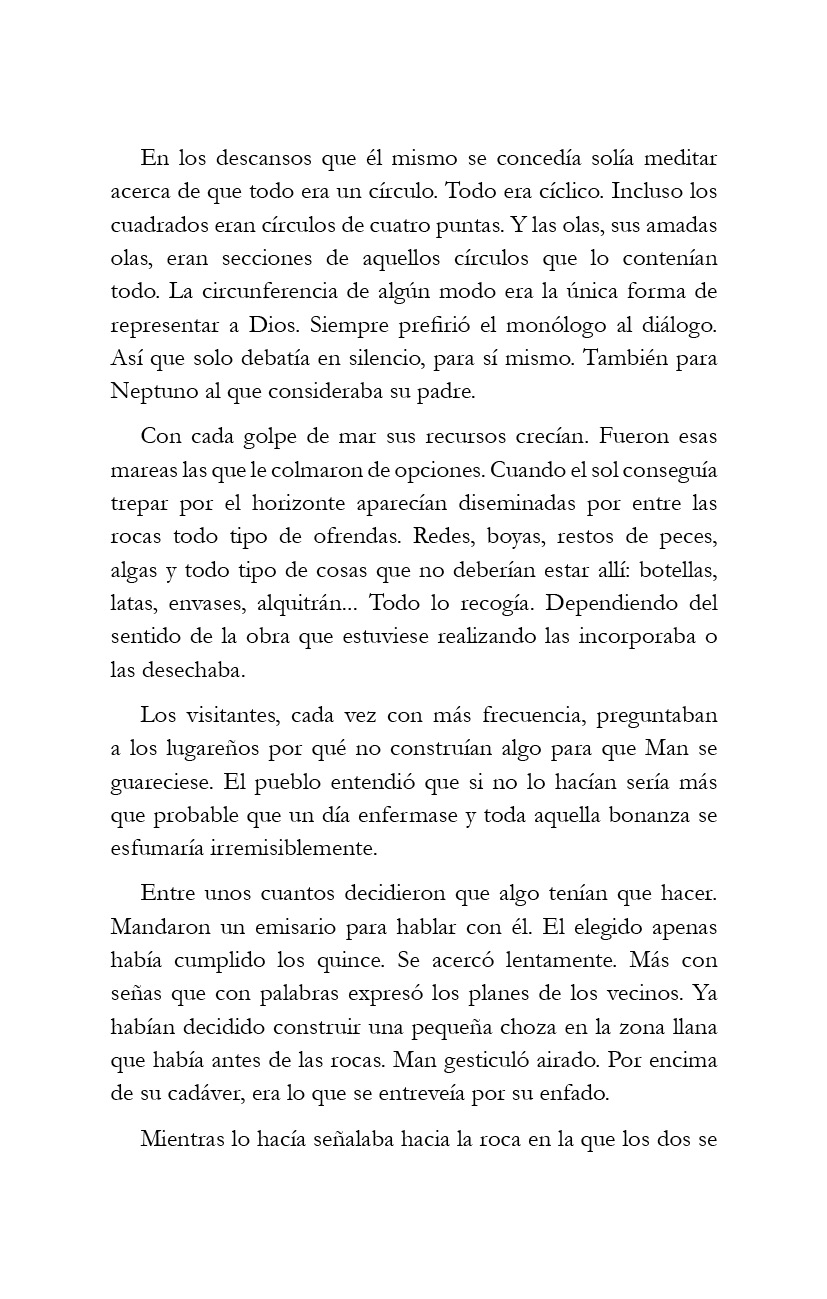 En los descansos que él mismo se concedía solía meditar acerca de que todo era un círculo. Todo era cíclico. Incluso los cuadrados eran círculos de cuatro puntas. Y las olas, sus amadas olas, eran secciones de aquellos círculos que lo contenían todo. La circunferencia de algún modo era la única forma de representar a Dios. Siempre prefirió el monólogo al diálogo. Así que solo debatía en silencio, para sí mismo. También para Neptuno al que consideraba su padre.

Con cada golpe de mar sus recursos crecían. Fueron esas mareas las que le colmaron de opciones. Cuando el sol conseguía trepar por el horizonte aparecían diseminadas por entre las rocas todo tipo de ofrendas. Redes, boyas, restos de peces, algas y todo tipo de cosas que no deberían estar allí: botellas, latas, envases, alquitrán... Todo lo recogía. Dependiendo del sentido de la obra que estuviese realizando las incorporaba o las desechaba.

Los visitantes, cada vez con más frecuencia, preguntaban a los lugareños por qué no construían algo para que Man se guareciese. El pueblo entendió que si no lo hacían sería más que probable que un día enfermase y toda aquella bonanza se esfumaría irremisiblemente.

Entre unos cuantos decidieron que algo tenían que hacer. Mandaron un emisario para hablar con él. El elegido apenas había cumplido los quince. Se acercó lentamente. Más con señas que con palabras expresó los planes de los vecinos. Ya habían decidido construir una pequeña choza en la zona llana que había antes de las rocas. Man gesticuló airado. Por encima de su cadáver, era lo que se entreveía por su enfado.

Mientras lo hacía señalaba hacia la roca en la que los dos se